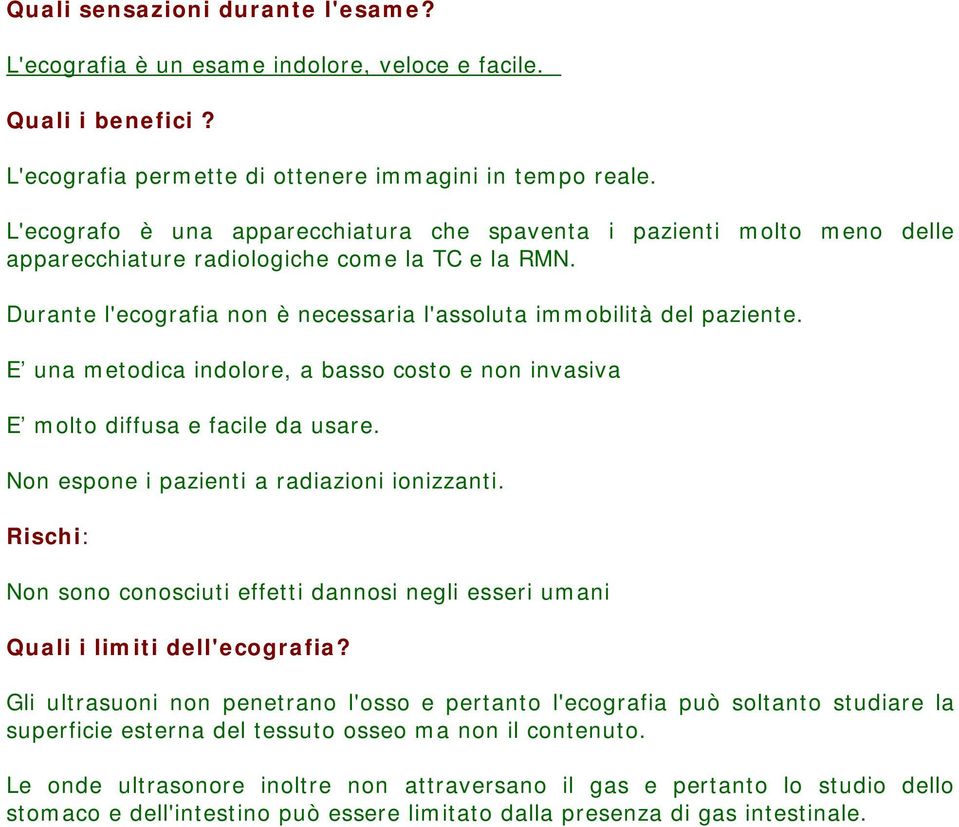 Quali sensazioni durante l'esame?

L'ecografia è un esame indolore, veloce e facile.

Quali i benefici ?

L'ecografia permette di ottenere immagini in tempo reale.

L'ecografo è una apparecchiatura che spaventa i pazienti molto meno delle apparecchiature radiologiche come la TC e la RMN.

Durante l'ecografia non è necessaria l'assoluta immobilità del paziente.

E’ una metodica indolore, a basso costo e non invasiva

E’ molto diffusa e facile da usare.

Non espone i pazienti a radiazioni ionizzanti.

Rischi:

Non sono conosciuti effetti dannosi negli esseri umani

Quali i limiti dell'ecografia?

Gli ultrasuoni non penetrano l'osso e pertanto l'ecografia può soltanto studiare la superficie esterna del tessuto osseo ma non il contenuto.

Le onde ultrasonore inoltre non attraversano il gas e pertanto lo studio dello stomaco e dell'intestino può essere limitato dalla presenza di gas intestinale.